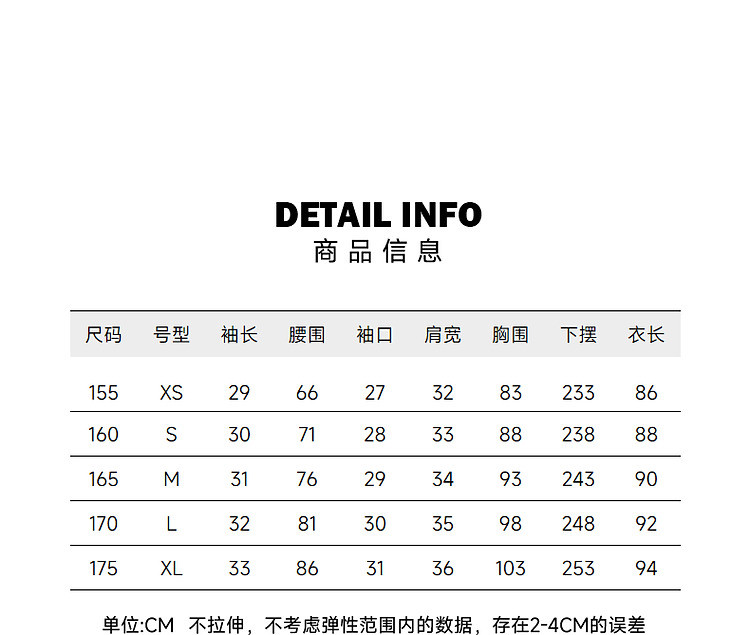 DETAIL INFO
商品信息

| 尺码 | 号型 | 袖长 | 腰围 | 袖口 | 肩宽 | 胸围 | 下摆 | 衣长 |
|---|---|---|---|---|---|---|---|---|
| 155 | XS | 29 | 66 | 27 | 32 | 83 | 233 | 86 |
| 160 | S | 30 | 71 | 28 | 33 | 88 | 238 | 88 |
| 165 | M | 31 | 76 | 29 | 34 | 93 | 243 | 90 |
| 170 | L | 32 | 81 | 30 | 35 | 98 | 248 | 92 |
| 175 | XL | 33 | 86 | 31 | 36 | 103 | 253 | 94 |

单位:CM 不拉伸，不考虑弹性范围内的数据，存在2-4CM的误差